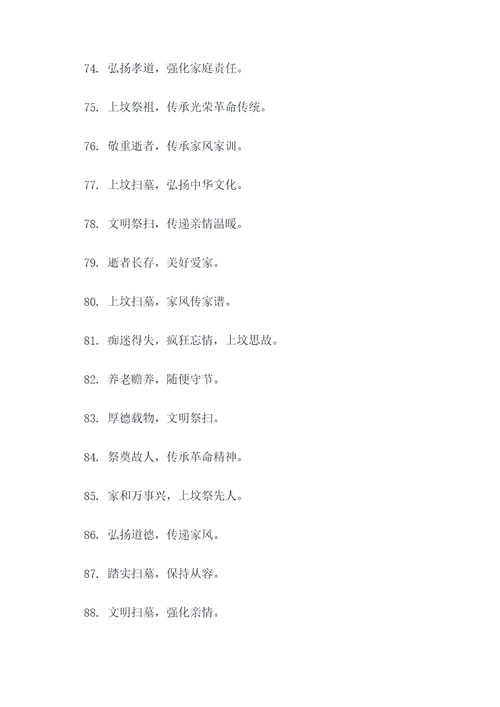 74. 弘扬孝道，强化家庭责任。

75. 上坟祭祖，传承光荣革命传统。

76. 敬重逝者，传承家风家训。

77. 上坟扫墓，弘扬中华文化。

78. 文明祭扫，传递亲情温暖。

79. 逝者长存，美好爱家。

80. 上坟扫墓，家风传家谱。

81. 痴迷得失，疯狂忘情，上坟思故。

82. 养老赡养，随便守节。

83. 厚德载物，文明祭扫。

84. 祭奠故人，传承革命精神。

85. 家和万事兴，上坟祭先人。

86. 弘扬道德，传递家风。

87. 踏实扫墓，保持从容。

88. 文明扫墓，强化亲情。